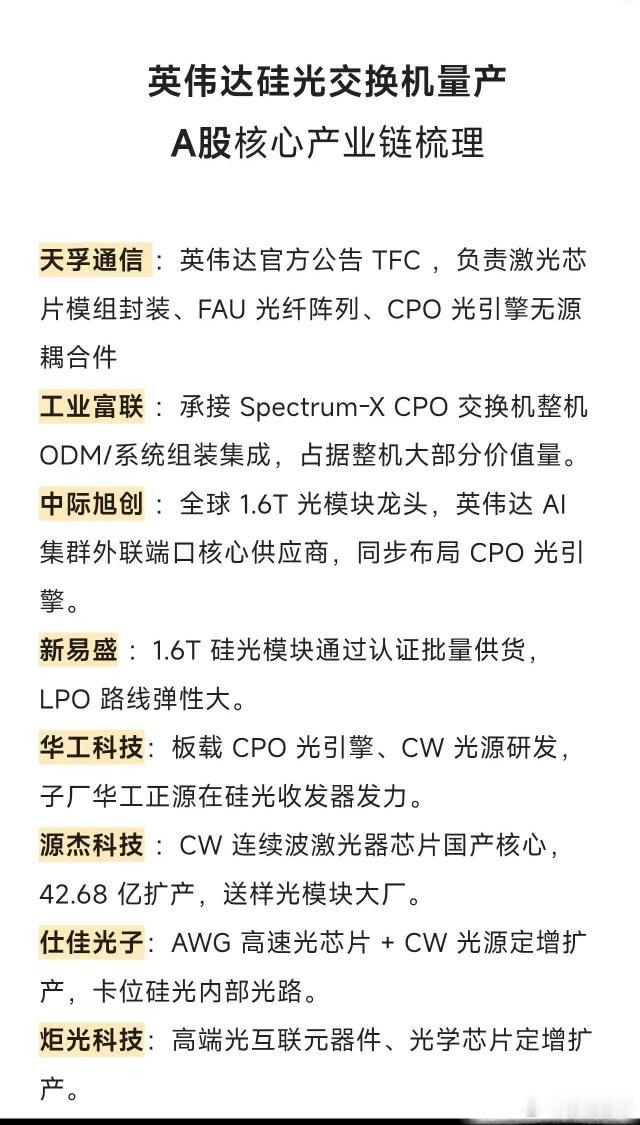 英伟达硅光交换机量产
A股核心产业链梳理

天孚通信：英伟达官方公告 TFC，负责激光芯片模组封装、FAU 光纤阵列、CPO 光引擎无源耦合件

工业富联：承接 Spectrum-X CPO 交换机整机 ODM/系统组装集成，占据整机大部分价值量。

中际旭创：全球 1.6T 光模块龙头，英伟达 AI 集群外联端口核心供应商，同步布局 CPO 光引擎。

新易盛：1.6T 硅光模块通过认证批量供货，LPO 路线弹性大。

华工科技：板载 CPO 光引擎、CW 光源研发，子厂华工正源在硅光收发器发力。

源杰科技：CW 连续波激光器芯片国产核心，42.68 亿扩产，送样光模块大厂。

仕佳光子：AWG 高速光芯片 + CW 光源定增扩产，卡位硅光内部光路。

炬光科技：高端光互联元器件、光学芯片定增扩产。